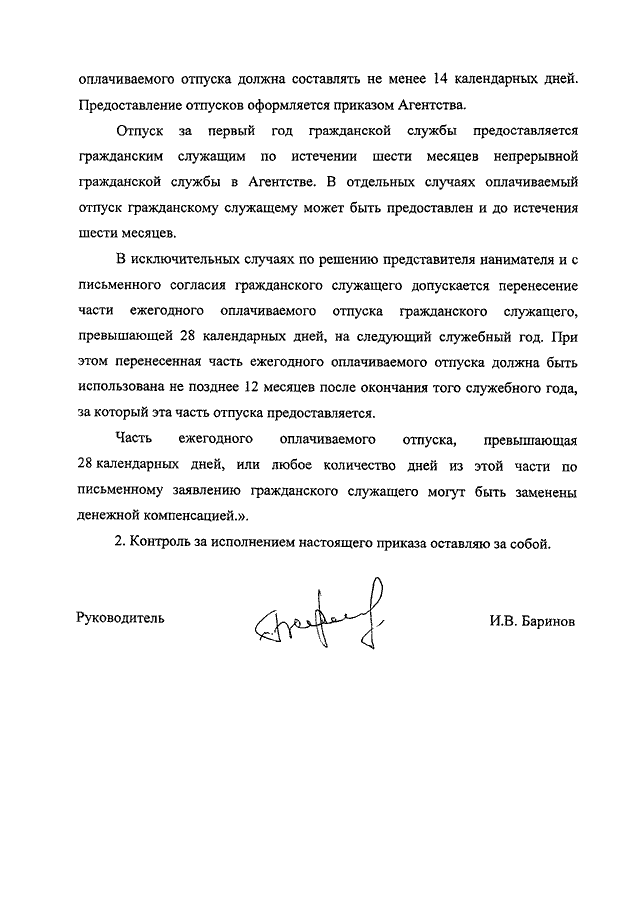 оплачиваемого отпуска должна составлять не менее 14 календарных дней. Предоставление отпусков оформляется приказом Агентства.

Отпуск за первый год гражданской службы предоставляется гражданским служащим по истечении шести месяцев непрерывной гражданской службы в Агентстве. В отдельных случаях оплачиваемый отпуск гражданскому служащему может быть предоставлен и до истечения шести месяцев.

В исключительных случаях по решению представителя нанимателя и с письменного согласия гражданского служащего допускается перенесение части ежегодного оплачиваемого отпуска гражданского служащего, превышающей 28 календарных дней, на следующий служебный год. При этом перенесенная часть ежегодного оплачиваемого отпуска должна быть использована не позднее 12 месяцев после окончания того служебного года, за который эта часть отпуска предоставляется.

Часть ежегодного оплачиваемого отпуска, превышающая 28 календарных дней, или любое количество дней из этой части по письменному заявлению гражданского служащего могут быть заменены денежной компенсацией.».

2. Контроль за исполнением настоящего приказа оставляю за собой.

Руководитель

И.В. Баринов